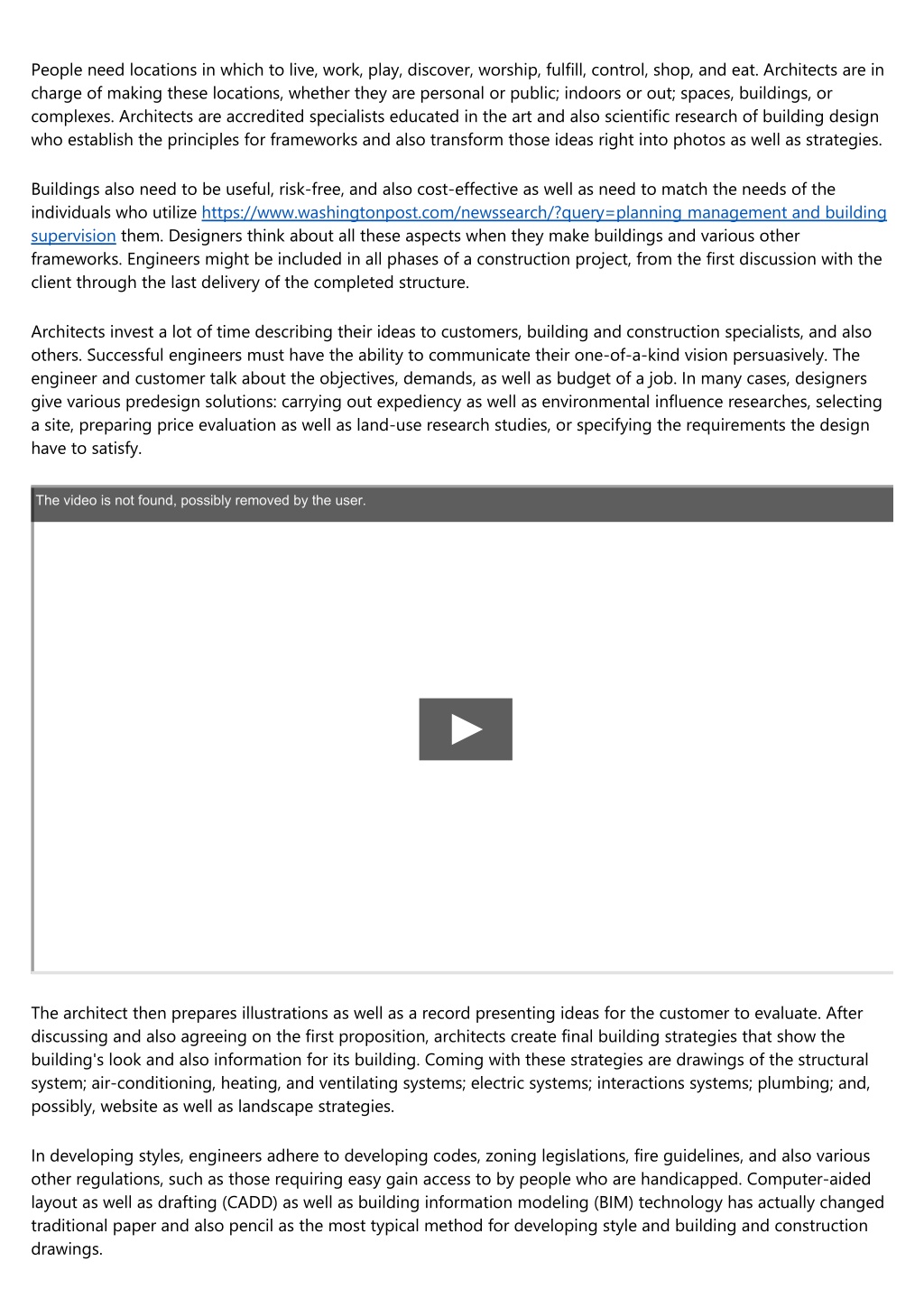 People need locations in which to live, work, play, discover, worship, fulfill, control, shop, and eat. Architects are in charge of making these locations, whether they are personal or public; indoors or out; spaces, buildings, or complexes. Architects are accredited specialists educated in the art and also scientific research of building design who establish the principles for frameworks and also transform those ideas right into photos as well as strategies.

Buildings also need to be useful, risk-free, and also cost-effective as well as need to match the needs of the individuals who utilize https://www.washingtonpost.com/newssearch/?query=planning management and building supervision them. Designers think about all these aspects when they make buildings and various other frameworks. Engineers might be included in all phases of a construction project, from the first discussion with the client through the last delivery of the completed structure.

Architects invest a lot of time describing their ideas to customers, building and construction specialists, and also others. Successful engineers must have the ability to communicate their one-of-a-kind vision persuasively. The engineer and customer talk about the objectives, demands, as well as budget of a job. In many cases, designers give various predesign solutions: carrying out expediency as well as environmental influence researches, selecting a site, preparing price evaluation as well as land-use research studies, or specifying the requirements the design have to satisfy.

The video is not found, possibly removed by the user.

The architect then prepares illustrations as well as a record presenting ideas for the customer to evaluate. After discussing and also agreeing on the first proposition, architects create final building strategies that show the building's look and also information for its building. Coming with these strategies are drawings of the structural system; air-conditioning, heating, and ventilating systems; electric systems; interactions systems; plumbing; and, possibly, website as well as landscape strategies.

In developing styles, engineers adhere to developing codes, zoning legislations, fire guidelines, and also various other regulations, such as those requiring easy gain access to by people who are handicapped. Computer-aided layout as well as drafting (CADD) as well as building information modeling (BIM) technology has actually changed traditional paper and also pencil as the most typical method for developing style and building and construction drawings.